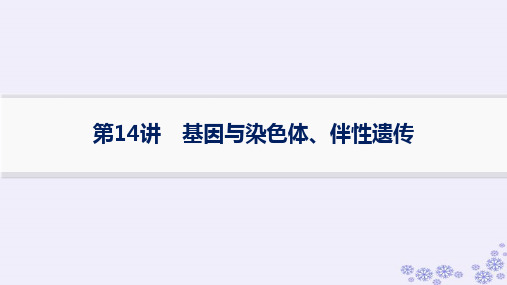 第14讲　基因与染色体、伴性遗传